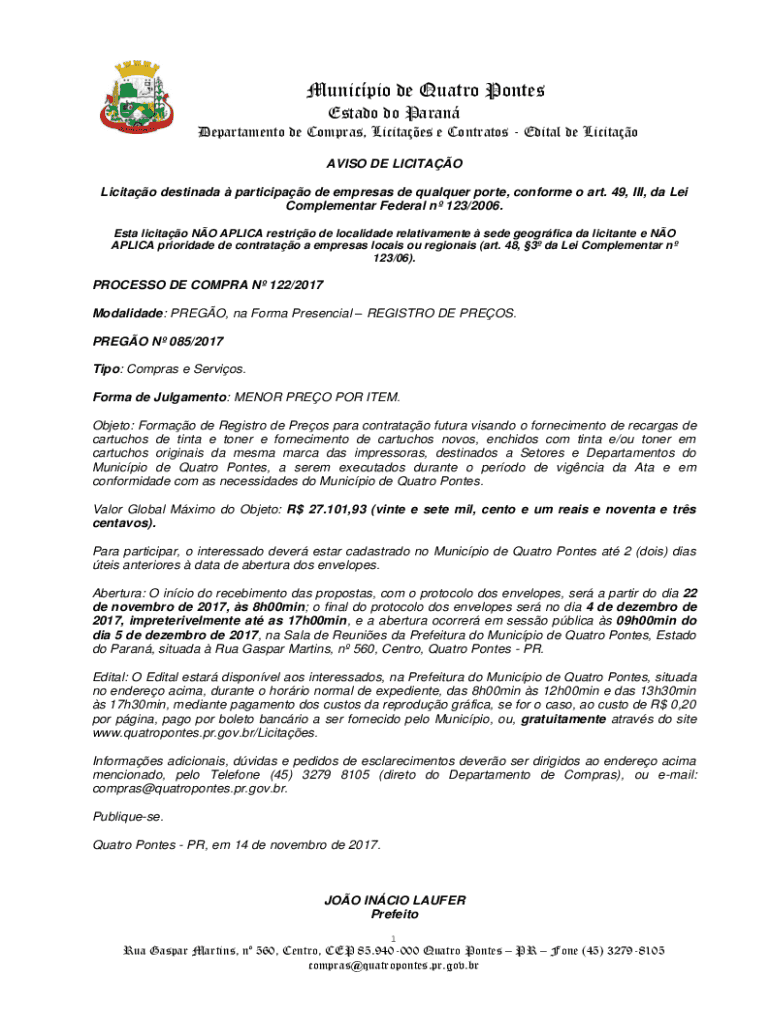 Município de Quatro Pontes
Estado do Paraná
Departamento de Compras, Licitações e Contratos - Edital de Licitação

AVISO DE LICITAÇÃO

Licitação destinada à participação de empresas de qualquer porte, conforme o art. 49, III, da Lei Complementar Federal nº 123/2006.

Esta licitação NÃO APLICA restrição de localidade relativamente à sede geográfica da licitante e NÃO APLICA prioridade de contratação a empresas locais ou regionais (art. 48, §3º da Lei Complementar nº 123/06).

PROCESSO DE COMPRA Nº 122/2017

Modalidade: PREGÃO, na Forma Presencial – REGISTRO DE PREÇOS.

PREGÃO Nº 085/2017

Tipo: Compras e Serviços.

Forma de Julgamento: MENOR PREÇO POR ITEM.

Objeto: Formação de Registro de Preços para contratação futura visando o fornecimento de recargas de cartuchos de tinta e toner e fornecimento de cartuchos novos, enchidos com tinta e/ou toner em cartuchos originais da mesma marca das impressoras, destinados a Setores e Departamentos do Município de Quatro Pontes, a serem executados durante o período de vigência da Ata e em conformidade com as necessidades do Município de Quatro Pontes.

Valor Global Máximo do Objeto: R$ 27.101,93 (vinte e sete mil, cento e um reais e noventa e três centavos).

Para participar, o interessado deverá estar cadastrado no Município de Quatro Pontes até 2 (dois) dias úteis anteriores à data de abertura dos envelopes.

Abertura: O início do recebimento das propostas, com o protocolo dos envelopes, será a partir do dia 22 de novembro de 2017, às 8h00min; o final do protocolo dos envelopes será no dia 4 de dezembro de 2017, impreterivelmente até as 17h00min, e a abertura ocorrerá em sessão pública às 09h00min do dia 5 de dezembro de 2017, na Sala de Reuniões da Prefeitura do Município de Quatro Pontes, Estado do Paraná, situada à Rua Gaspar Martins, nº 560, Centro, Quatro Pontes - PR.

Edital: O Edital estará disponível aos interessados, na Prefeitura do Município de Quatro Pontes, situada no endereço acima, durante o horário normal de expediente, das 8h00min às 12h00min e das 13h30min às 17h30min, mediante pagamento dos custos da reprodução gráfica, se for o caso, ao custo de R$ 0,20 por página, pago por boleto bancário a ser fornecido pelo Município, ou, gratuitamente através do site www.quatropontes.pr.gov.br/Licitações.

Informações adicionais, dúvidas e pedidos de esclarecimentos deverão ser dirigidos ao endereço acima mencionado, pelo Telefone (45) 3279 8105 (direto do Departamento de Compras), ou e-mail: compras@quatropontes.pr.gov.br.

Publique-se.

Quatro Pontes - PR, em 14 de novembro de 2017.

JOÃO INÁCIO LAUFER
Prefeito

1
Rua Gaspar Martins, nº 560, Centro, CEP 85.940-000 Quatro Pontes – PR – Fone (45) 3279-8105
compras@quatropontes.pr.gov.br